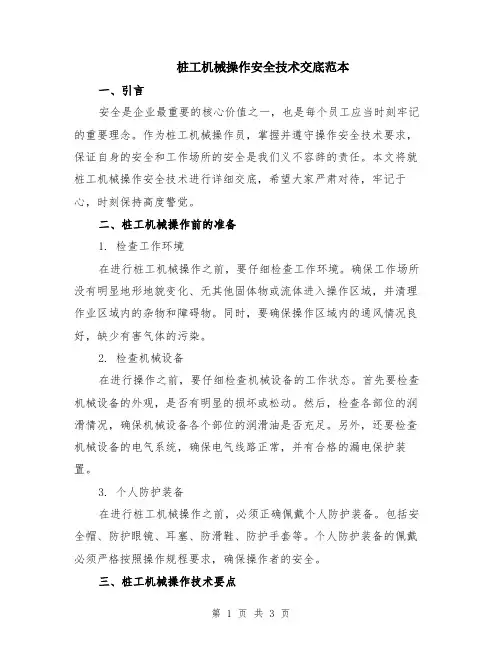 桩工机械操作安全技术交底范本

一、引言

安全是企业最重要的核心价值之一，也是每个员工应当时刻牢记的重要理念。作为桩工机械操作员，掌握并遵守操作安全技术要求，保证自身的安全和工作场所的安全是我们义不容辞的责任。本文将就桩工机械操作安全技术进行详细交底，希望大家严肃对待，牢记于心，时刻保持高度警觉。

二、桩工机械操作前的准备

1. 检查工作环境

在进行桩工机械操作之前，要仔细检查工作环境。确保工作场所没有明显地形地貌变化、无其他固体物或流体进入操作区域，并清理作业区域内的杂物和障碍物。同时，要确保操作区域内的通风情况良好，缺少有害气体的污染。

2. 检查机械设备

在进行操作之前，要仔细检查机械设备的工作状态。首先要检查机械设备的外观，是否有明显的损坏或松动。然后，检查各部位的润滑情况，确保机械设备各个部位的润滑油是否充足。另外，还要检查机械设备的电气系统，确保电气线路正常，并有合格的漏电保护装置。

3. 个人防护装备

在进行桩工机械操作之前，必须正确佩戴个人防护装备。包括安全帽、防护眼镜、耳塞、防滑鞋、防护手套等。个人防护装备的佩戴必须严格按照操作规程要求，确保操作者的安全。

三、桩工机械操作技术要点

第 1 页 共 3 页